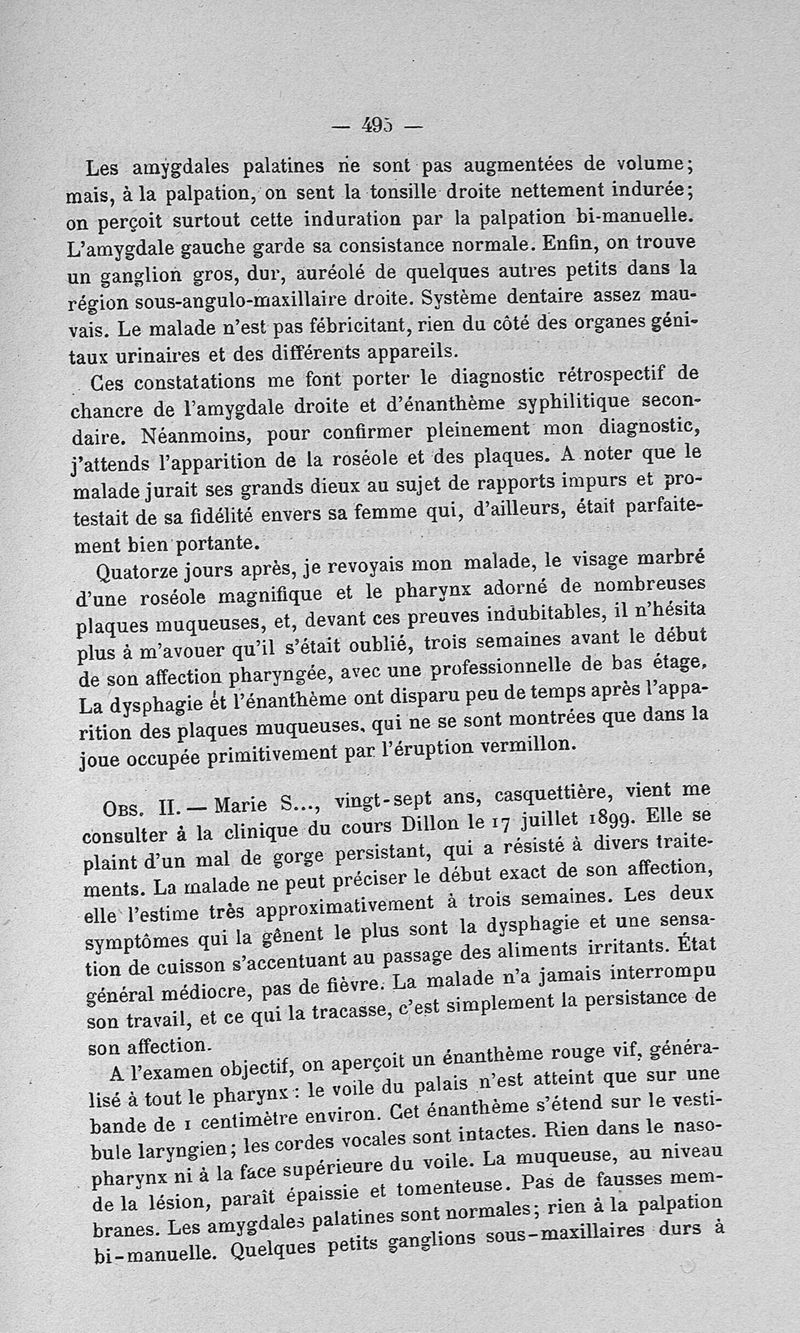 — 495 —

Les amygdales palatines ne sont pas augmentées de volume; mais, à la palpation, on sent la tonsille droite nettement indurée; on perçoit surtout cette induration par la palpation bi-manuelle. L'amygdale gauche garde sa consistance normale. Enfin, on trouve un ganglion gros, dur, auréolé de quelques autres petits dans la région sous-angulo-maxillaire droite. Système dentaire assez mauvais. Le malade n'est pas fébricitant, rien du côté des organes génitaux urinaires et des différents appareils.

Ces constatations me font porter le diagnostic rétrospectif de chancre de l'amygdale droite et d'énanthème syphilitique secondaire. Néanmoins, pour confirmer pleinement mon diagnostic, j'attends l'apparition de la roséole et des plaques. A noter que le malade jurait ses grands dieux au sujet de rapports impurs et protestait de sa fidélité envers sa femme qui, d'ailleurs, était parfaitement bien portante.

Quatorze jours après, je revoyais mon malade, le visage marbré d'une roséole magnifique et le pharynx adorné de nombreuses plaques muqueuses, et, devant ces preuves indubitables, il n'hésita plus à m'avouer qu'il s'était oublié, trois semaines avant le début de son affection pharyngée, avec une professionnelle de bas étage. La dysphagie et l'énanthème ont disparu peu de temps après l'apparition des plaques muqueuses, qui ne se sont montrées que dans la joue occupée primitivement par l'éruption vermillon.

Obs. II. — Marie S..., vingt-sept ans, casquettière, vient me consulter à la clinique du cours Dillon le 17 juillet 1899. Elle se plaint d'un mal de gorge persistant, qui a résisté à divers traitements. La malade ne peut préciser le début exact de son affection, elle l'estime très approximativement à trois semaines. Les deux symptômes qui la gênent le plus sont la dysphagie et une sensation de cuisson s'accentuant au passage des aliments irritants. État général médiocre, pas de fièvre. La malade n'a jamais interrompu son travail, et ce qui la tracasse, c'est simplement la persistance de son affection.

A l'examen objectif, on aperçoit un énanthème rouge vif, généralisé à tout le pharynx : le voile du palais n'est atteint que sur une bande de 1 centimètre environ. Cet énanthème s'étend sur le vestibule laryngien; les cordes vocales sont intactes. Rien dans le nasopharynx ni à la face supérieure du voile. La muqueuse, au niveau de la lésion, paraît épaissie et tomenteuse. Pas de fausses membranes. Les amygdales palatines sont normales; rien à la palpation bi-manuelle. Quelques petits ganglions sous-maxillaires durs à